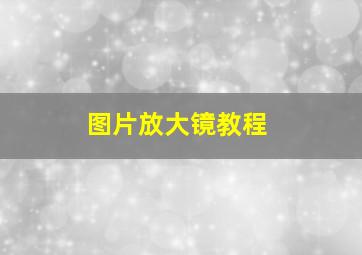 图片放大镜教程